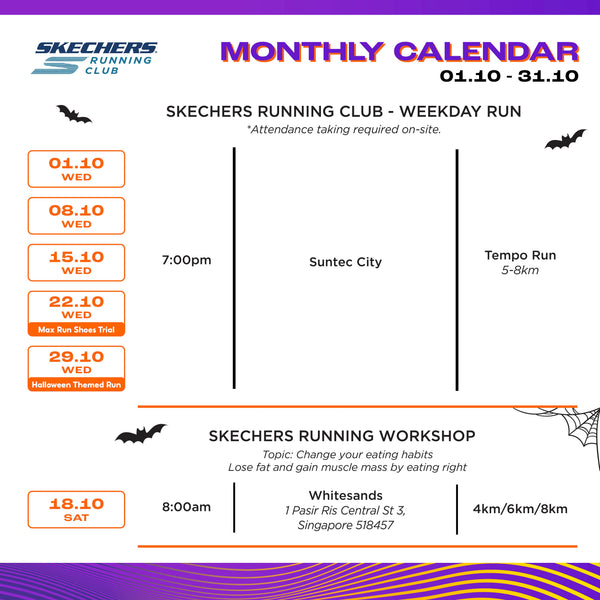 SKECHERS RUNNING CLUB

MONTHLY CALENDAR
01.10 - 31.10

SKECHERS RUNNING CLUB - WEEKDAY RUN
*Attendance taking required on-site.

01.10 WED

08.10 WED

15.10 WED

22.10 WED
Max Run Shoes Trial

29.10 WED
Halloween Themed Run

7:00pm

Suntec City

Tempo Run
5-8km

SKECHERS RUNNING WORKSHOP
Topic: Change your eating habits
Lose fat and gain muscle mass by eating right

18.10 SAT

8:00am

Whitesands
1 Pasir Ris Central St 3, Singapore 518457

4km/6km/8km